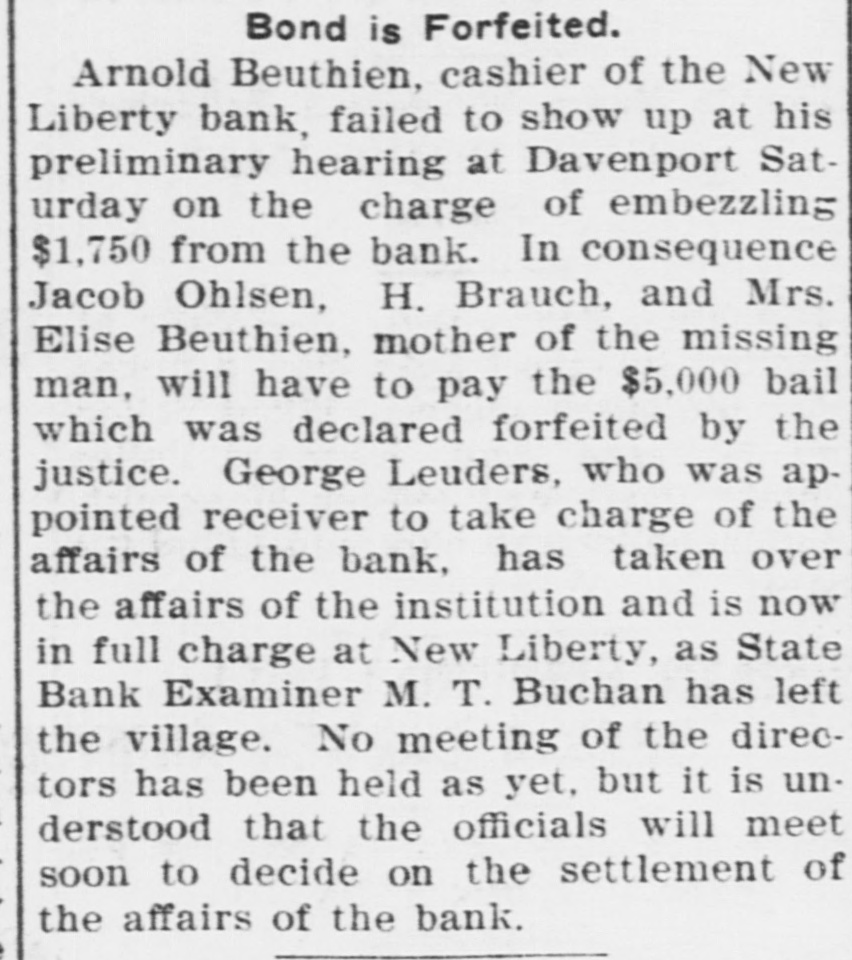 Bond is Forfeited.

Arnold Beuthien, cashier of the New Liberty bank, failed to show up at his preliminary hearing at Davenport Saturday on the charge of embezzling $1,750 from the bank. In consequence Jacob Ohlsen, H. Brauch, and Mrs. Elise Beuthien, mother of the missing man, will have to pay the $5,000 bail which was declared forfeited by the justice. George Leuders, who was appointed receiver to take charge of the affairs of the bank, has taken over the affairs of the institution and is now in full charge at New Liberty, as State Bank Examiner M. T. Buchan has left the village. No meeting of the directors has been held as yet, but it is understood that the officials will meet soon to decide on the settlement of the affairs of the bank.